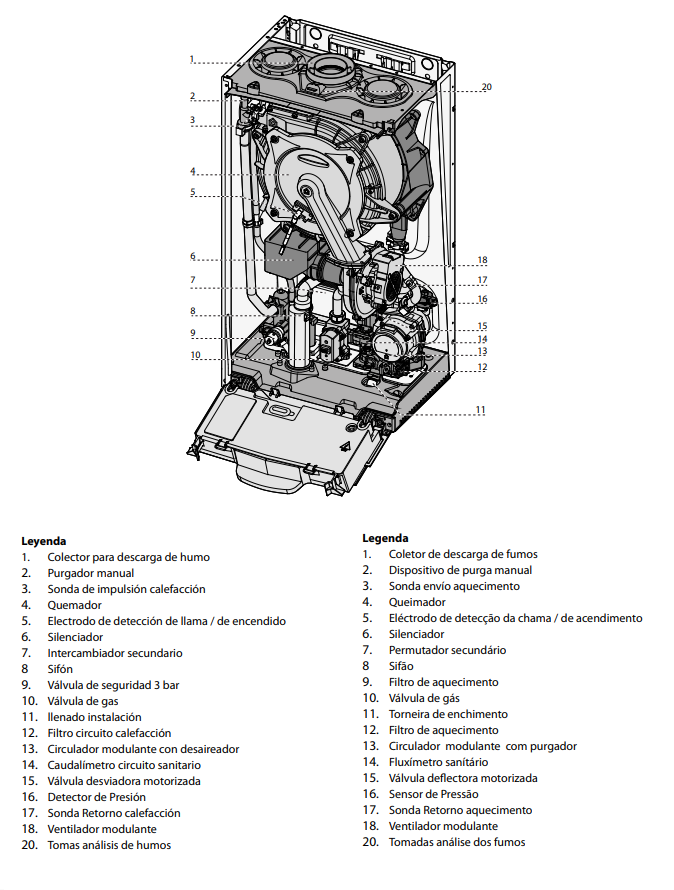 1
2
3
4
5
6
7
8
9
10
20
18
17
16
15
14
13
12
11

**Leyenda**
1. Colector para descarga de humo
2. Purgador manual
3. Sonda de impulsión calefacción
4. Quemador
5. Electrodo de detección de llama / de encendido
6. Silenciador
7. Intercambiador secundario
8 Sifón
9. Válvula de seguridad 3 bar
10. Válvula de gas
11. llenado instalación
12. Filtro circuito calefacción
13. Circulador modulante con desaireador
14. Caudalímetro circuito sanitario
15. Válvula desviadora motorizada
16. Detector de Presión
17. Sonda Retorno calefacción
18. Ventilador modulante
20. Tomas análisis de humos

**Legenda**
1. Coletor de descarga de fumos
2. Dispositivo de purga manual
3. Sonda envío aquecimento
4. Queimador
5. Eléctrodo de detecção da chama / de acendimento
6. Silenciador
7. Permutador secundário
8 Sifão
9. Filtro de aquecimento
10. Válvula de gás
11. Torneira de enchimento
12. Filtro de aquecimento
13. Circulador modulante com purgador
14. Fluxímetro sanitário
15. Válvula deflectora motorizada
16. Sensor de Pressão
17. Sonda Retorno aquecimento
18. Ventilador modulante
20. Tomadas análise dos fumos